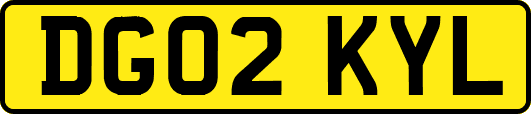 DG02 KYL